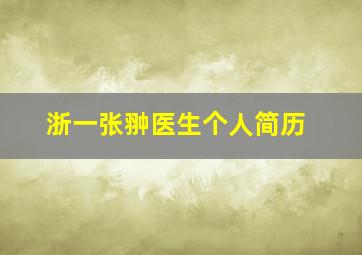 浙一张翀医生个人简历